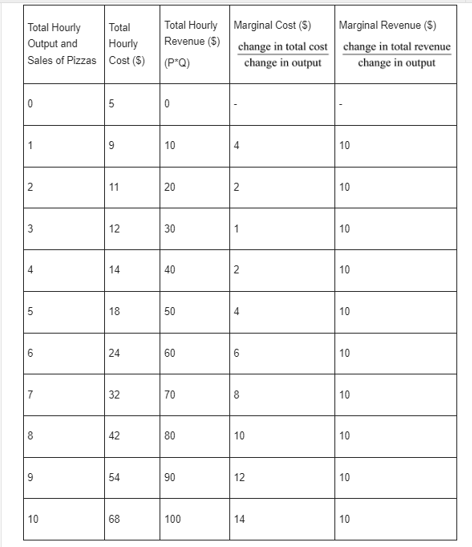 | Total Hourly Output and Sales of Pizzas | Total Hourly Cost ($) | Total Hourly Revenue ($) (P*Q) | Marginal Cost ($) $\frac{\text{change in total cost}}{\text{change in output}}$ | Marginal Revenue ($) $\frac{\text{change in total revenue}}{\text{change in output}}$ |
|---|---|---|---|---|
| 0 | 5 | 0 | - | - |
| 1 | 9 | 10 | 4 | 10 |
| 2 | 11 | 20 | 2 | 10 |
| 3 | 12 | 30 | 1 | 10 |
| 4 | 14 | 40 | 2 | 10 |
| 5 | 18 | 50 | 4 | 10 |
| 6 | 24 | 60 | 6 | 10 |
| 7 | 32 | 70 | 8 | 10 |
| 8 | 42 | 80 | 10 | 10 |
| 9 | 54 | 90 | 12 | 10 |
| 10 | 68 | 100 | 14 | 10 |